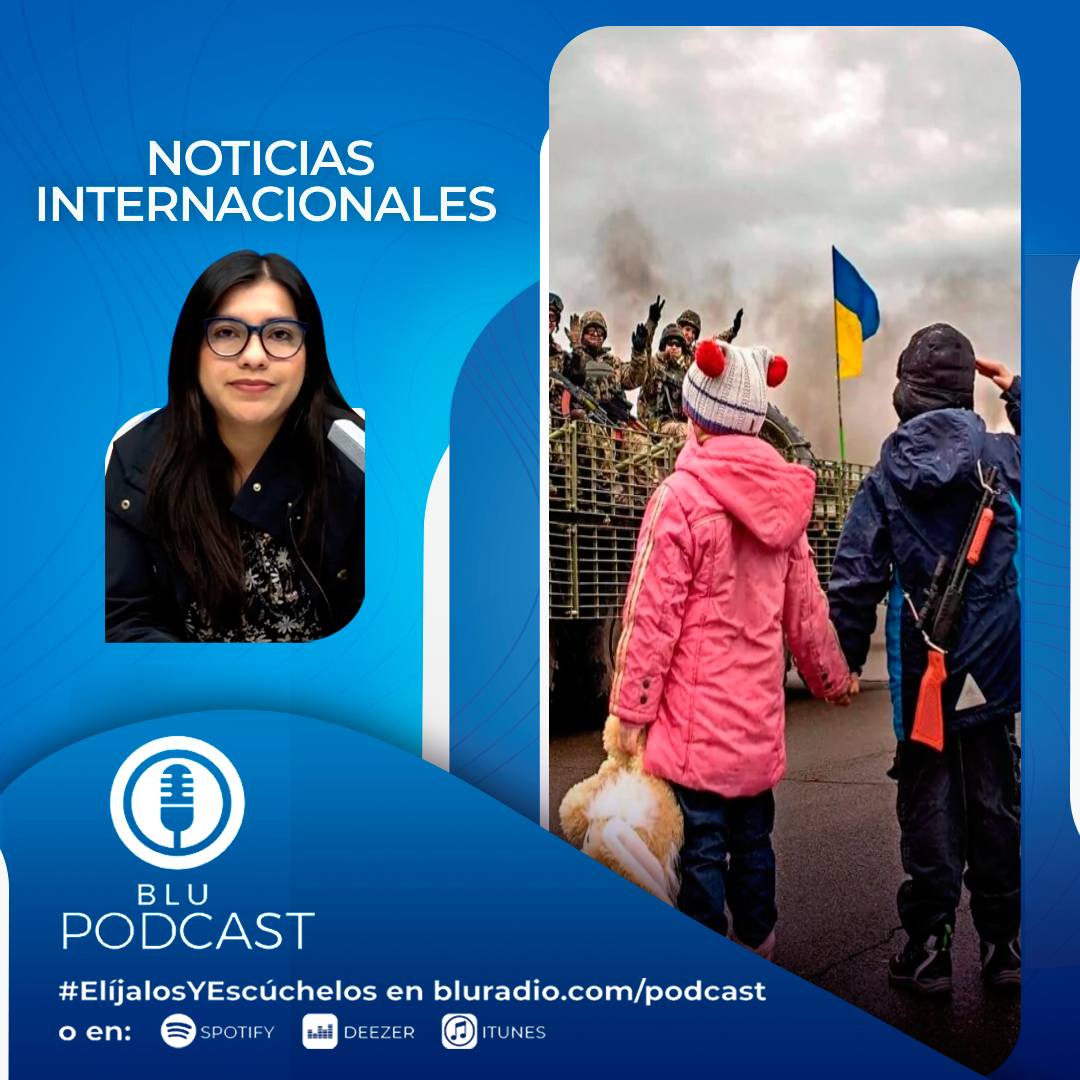 NOTICIAS INTERNACIONALES

BLU
PODCAST

#ElíjalosYEscúchelos en bluradio.com/podcast
o en: SPOTIFY DEEZER ITUNES